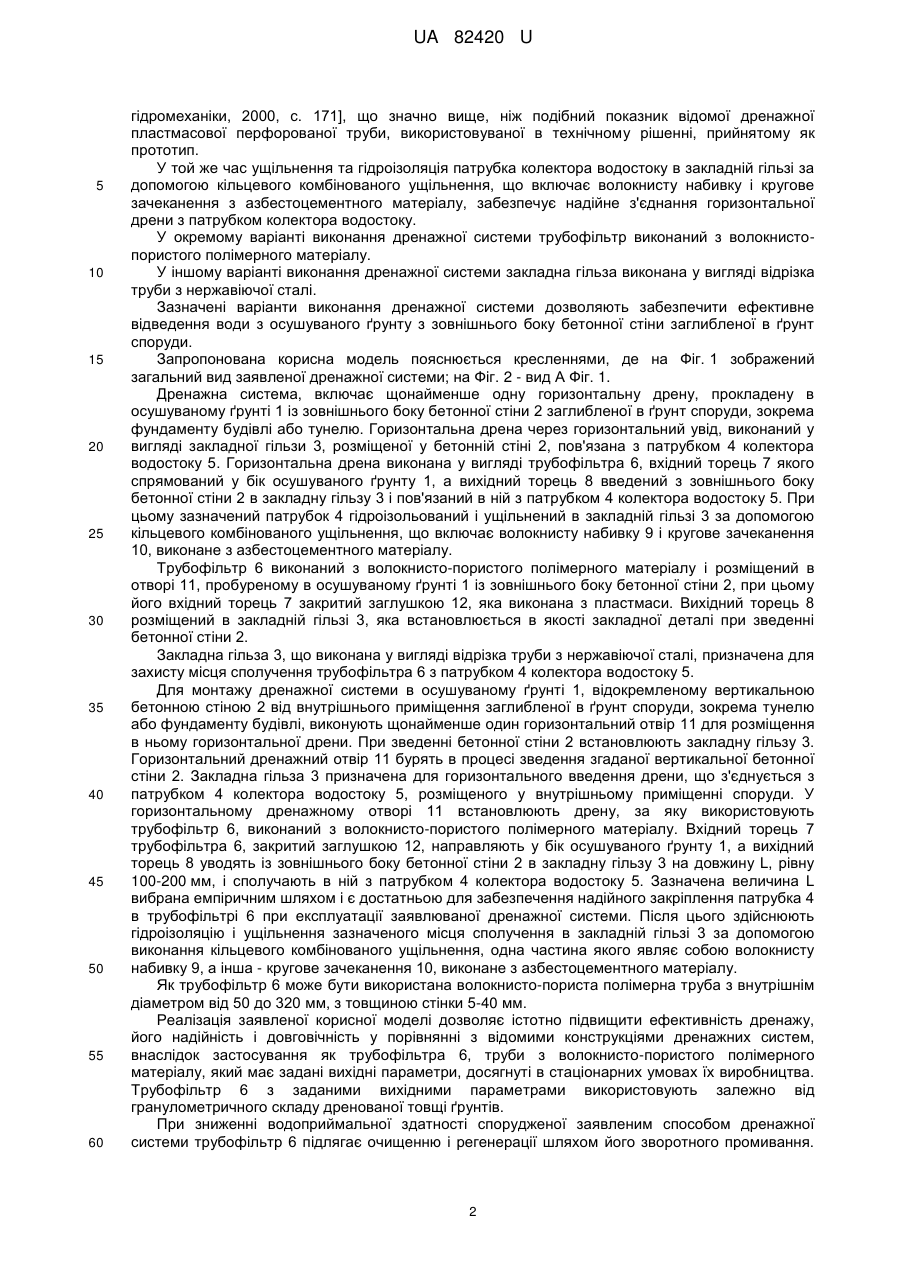 UA 82420 U

гідромеханіки, 2000, с. 171], що значно вище, ніж подібний показник відомої дренажної пластмасової перфорованої труби, використовуваної в технічному рішенні, прийнятому як прототип.

У той же час ущільнення та гідроізоляція патрубка колектора водостоку в закладній гільзі за 5 допомогою кільцевого комбінованого ущільнення, що включає волокнисту набивку і кругове зачеканення з азбестоцементного матеріалу, забезпечує надійне з'єднання горизонтальної дрени з патрубком колектора водостоку.

У окремому варіанті виконання дренажної системи трубофільтр виконаний з волокнисто-пористого полімерного матеріалу.

10 У іншому варіанті виконання дренажної системи закладна гільза виконана у вигляді відрізка труби з нержавіючої сталі.

Зазначені варіанти виконання дренажної системи дозволяють забезпечити ефективне відведення води з осушуваного ґрунту з зовнішнього боку бетонної стіни заглибленої в ґрунт споруди.

15 Запропонована корисна модель пояснюється кресленнями, де на Фіг. 1 зображений загальний вид заявленої дренажної системи; на Фіг. 2 - вид А Фіг. 1.

Дренажна система, включає щонайменше одну горизонтальну дрену, прокладену в осушуваному ґрунті 1 із зовнішнього боку бетонної стіни 2 заглибленої в ґрунт споруди, зокрема фундаменту будівлі або тунелю. Горизонтальна дрена через горизонтальний увід, виконаний у 20 вигляді закладної гільзи 3, розміщеної у бетонній стіні 2, пов'язана з патрубком 4 колектора водостоку 5. Горизонтальна дрена виконана у вигляді трубофільтра 6, вхідний торець 7 якого спрямований у бік осушуваного ґрунту 1, а вихідний торець 8 введений з зовнішнього боку бетонної стіни 2 в закладну гільзу 3 і пов'язаний в ній з патрубком 4 колектора водостоку 5. При цьому зазначений патрубок 4 гідроізольований і ущільнений в закладній гільзі 3 за допомогою 25 кільцевого комбінованого ущільнення, що включає волокнисту набивку 9 і кругове зачеканення 10, виконане з азбестоцементного матеріалу.

Трубофільтр 6 виконаний з волокнисто-пористого полімерного матеріалу і розміщений в отворі 11, пробуреному в осушуваному ґрунті 1 із зовнішнього боку бетонної стіни 2, при цьому його вхідний торець 7 закритий заглушкою 12, яка виконана з пластмаси. Вихідний торець 8 30 розміщений в закладній гільзі 3, яка встановлюється в якості закладної деталі при зведенні бетонної стіни 2.

Закладна гільза 3, що виконана у вигляді відрізка труби з нержавіючої сталі, призначена для захисту місця сполучення трубофільтра 6 з патрубком 4 колектора водостоку 5.

Для монтажу дренажної системи в осушуваному ґрунті 1, відокремленому вертикальною 35 бетонною стіною 2 від внутрішнього приміщення заглибленої в ґрунт споруди, зокрема тунелю або фундаменту будівлі, виконують щонайменше один горизонтальний отвір 11 для розміщення в ньому горизонтальної дрени. При зведенні бетонної стіни 2 встановлюють закладну гільзу 3. Горизонтальний дренажний отвір 11 бурять в процесі зведення згаданої вертикальної бетонної стіни 2. Закладна гільза 3 призначена для горизонтального введення дрени, що з'єднується з 40 патрубком 4 колектора водостоку 5, розміщеного у внутрішньому приміщенні споруди. У горизонтальному дренажному отворі 11 встановлюють дрену, за яку використовують трубофільтр 6, виконаний з волокнисто-пористого полімерного матеріалу. Вхідний торець 7 трубофільтра 6, закритий заглушкою 12, направляють у бік осушуваного ґрунту 1, а вихідний торець 8 уводять із зовнішнього боку бетонної стіни 2 в закладну гільзу 3 на довжину L, рівну 45 100-200 мм, і сполучають в ній з патрубком 4 колектора водостоку 5. Зазначена величина L вибрана емпіричним шляхом і є достатньою для забезпечення надійного закріплення патрубка 4 в трубофільтрі 6 при експлуатації заявлюваної дренажної системи. Після цього здійснюють гідроізоляцію і ущільнення зазначеного місця сполучення в закладній гільзі 3 за допомогою виконання кільцевого комбінованого ущільнення, одна частина якого являє собою волокнисту 50 набивку 9, а інша - кругове зачеканення 10, виконане з азбестоцементного матеріалу.

Як трубофільтр 6 може бути використана волокнисто-пориста полімерна труба з внутрішнім діаметром від 50 до 320 мм, з товщиною стінки 5-40 мм.

Реалізація заявленої корисної моделі дозволяє істотно підвищити ефективність дренажу, його надійність і довговічність у порівнянні з відомими конструкціями дренажних систем, 55 внаслідок застосування як трубофільтра 6, труби з волокнисто-пористого полімерного матеріалу, який має задані вихідні параметри, досягнуті в стаціонарних умовах їх виробництва. Трубофільтр 6 з заданими вихідними параметрами використовують залежно від гранулометричного складу дренованої товщі ґрунтів.

При зниженні водоприймальної здатності спорудженої заявленим способом дренажної 60 системи трубофільтр 6 підлягає очищенню і регенерації шляхом його зворотного промивання.

2